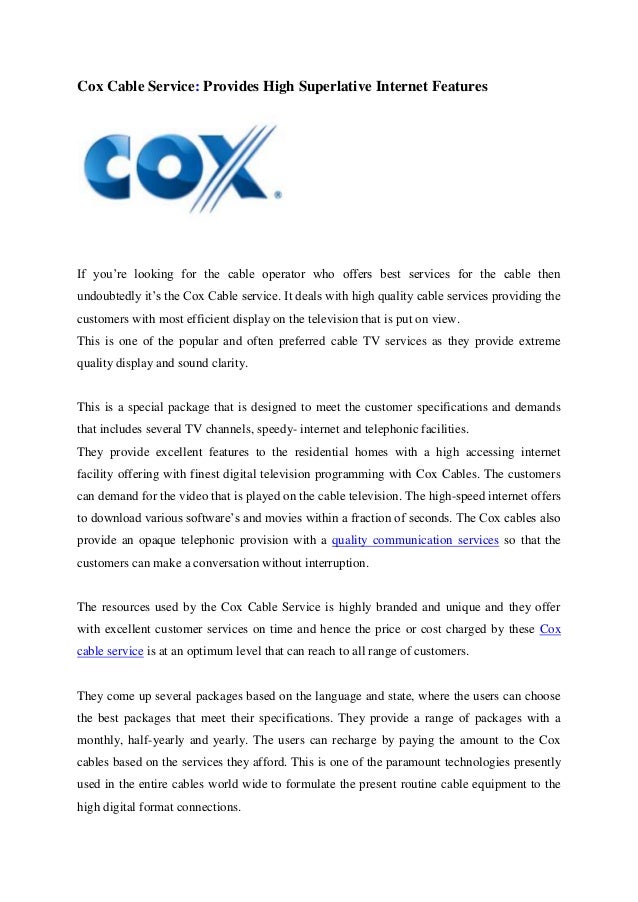 Cox Cable Service: Provides High Superlative Internet Features

COX®

If you're looking for the cable operator who offers best services for the cable then undoubtedly it's the Cox Cable service. It deals with high quality cable services providing the customers with most efficient display on the television that is put on view.
This is one of the popular and often preferred cable TV services as they provide extreme quality display and sound clarity.

This is a special package that is designed to meet the customer specifications and demands that includes several TV channels, speedy- internet and telephonic facilities.
They provide excellent features to the residential homes with a high accessing internet facility offering with finest digital television programming with Cox Cables. The customers can demand for the video that is played on the cable television. The high-speed internet offers to download various software's and movies within a fraction of seconds. The Cox cables also provide an opaque telephonic provision with a quality communication services so that the customers can make a conversation without interruption.

The resources used by the Cox Cable Service is highly branded and unique and they offer with excellent customer services on time and hence the price or cost charged by these Cox cable service is at an optimum level that can reach to all range of customers.

They come up several packages based on the language and state, where the users can choose the best packages that meet their specifications. They provide a range of packages with a monthly, half-yearly and yearly. The users can recharge by paying the amount to the Cox cables based on the services they afford. This is one of the paramount technologies presently used in the entire cables world wide to formulate the present routine cable equipment to the high digital format connections.